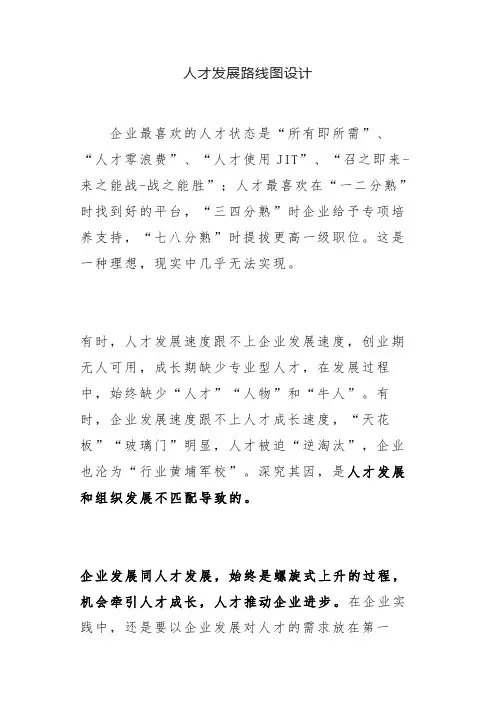 人才发展路线图设计

企业最喜欢的人才状态是“所有即所需”、“人才零浪费”、“人才使用JIT”、“召之即来-来之能战-战之能胜”；人才最喜欢在“一二分熟”时找到好的平台，“三四分熟”时企业给予专项培养支持，“七八分熟”时提拔更高一级职位。这是一种理想，现实中几乎无法实现。

有时，人才发展速度跟不上企业发展速度，创业期无人可用，成长期缺少专业型人才，在发展过程中，始终缺少“人才”“人物”和“牛人”。有时，企业发展速度跟不上人才成长速度，“天花板”“玻璃门”明显，人才被迫“逆淘汰”，企业也沦为“行业黄埔军校”。深究其因，是人才发展和组织发展不匹配导致的。

企业发展同人才发展，始终是螺旋式上升的过程，机会牵引人才成长，人才推动企业进步。在企业实践中，还是要以企业发展对人才的需求放在第一